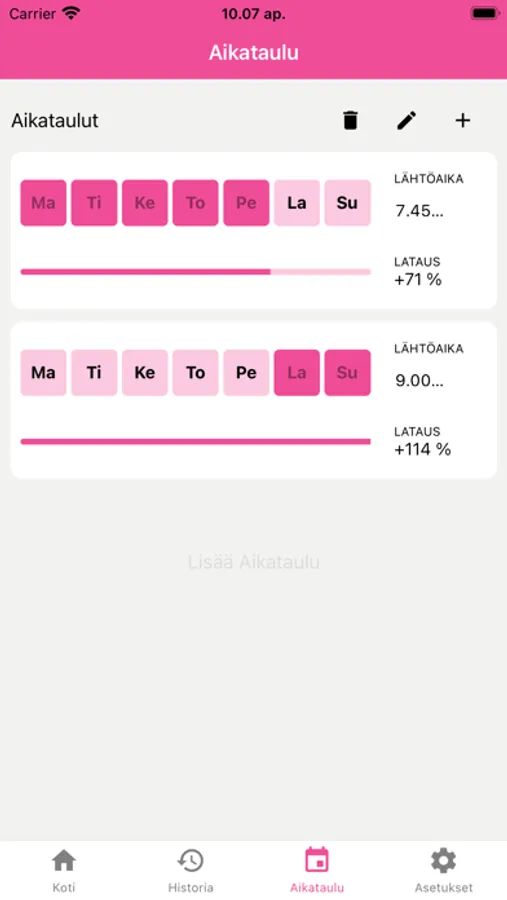 Carrier 10.07 ap.

Aikataulu

Aikataulut

Ma Ti Ke To Pe La Su

LÄHTÖAIKA
7.45...

LATAUS
+71 %

Ma Ti Ke To Pe La Su

LÄHTÖAIKA
9.00...

LATAUS
+114 %

Lisää Aikataulu

Koti Historia Aikataulu Asetukset